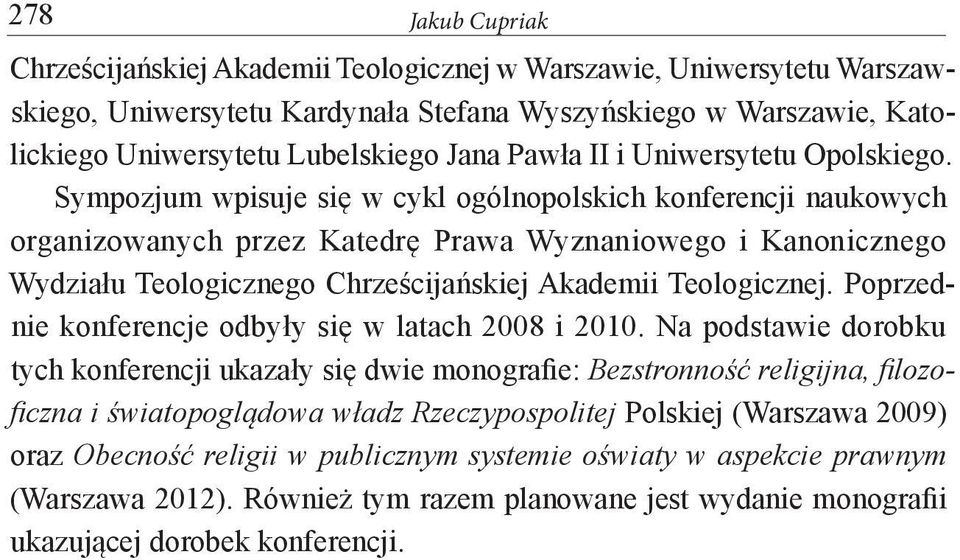 278 Jakub Cupriak

Chrześcijańskiej Akademii Teologicznej w Warszawie, Uniwersytetu Warszawskiego, Uniwersytetu Kardynała Stefana Wyszyńskiego w Warszawie, Katolickiego Uniwersytetu Lubelskiego Jana Pawła II i Uniwersytetu Opolskiego.

Sympozjum wpisuje się w cykl ogólnopolskich konferencji naukowych organizowanych przez Katedrę Prawa Wyznaniowego i Kanonicznego Wydziału Teologicznego Chrześcijańskiej Akademii Teologicznej. Poprzednie konferencje odbyły się w latach 2008 i 2010. Na podstawie dorobku tych konferencji ukazały się dwie monografie: Bezstronność religijna, filozoficzna i światopoglądowa władz Rzeczypospolitej Polskiej (Warszawa 2009) oraz Obecność religii w publicznym systemie oświaty w aspekcie prawnym (Warszawa 2012). Również tym razem planowane jest wydanie monografii ukazującej dorobek konferencji.